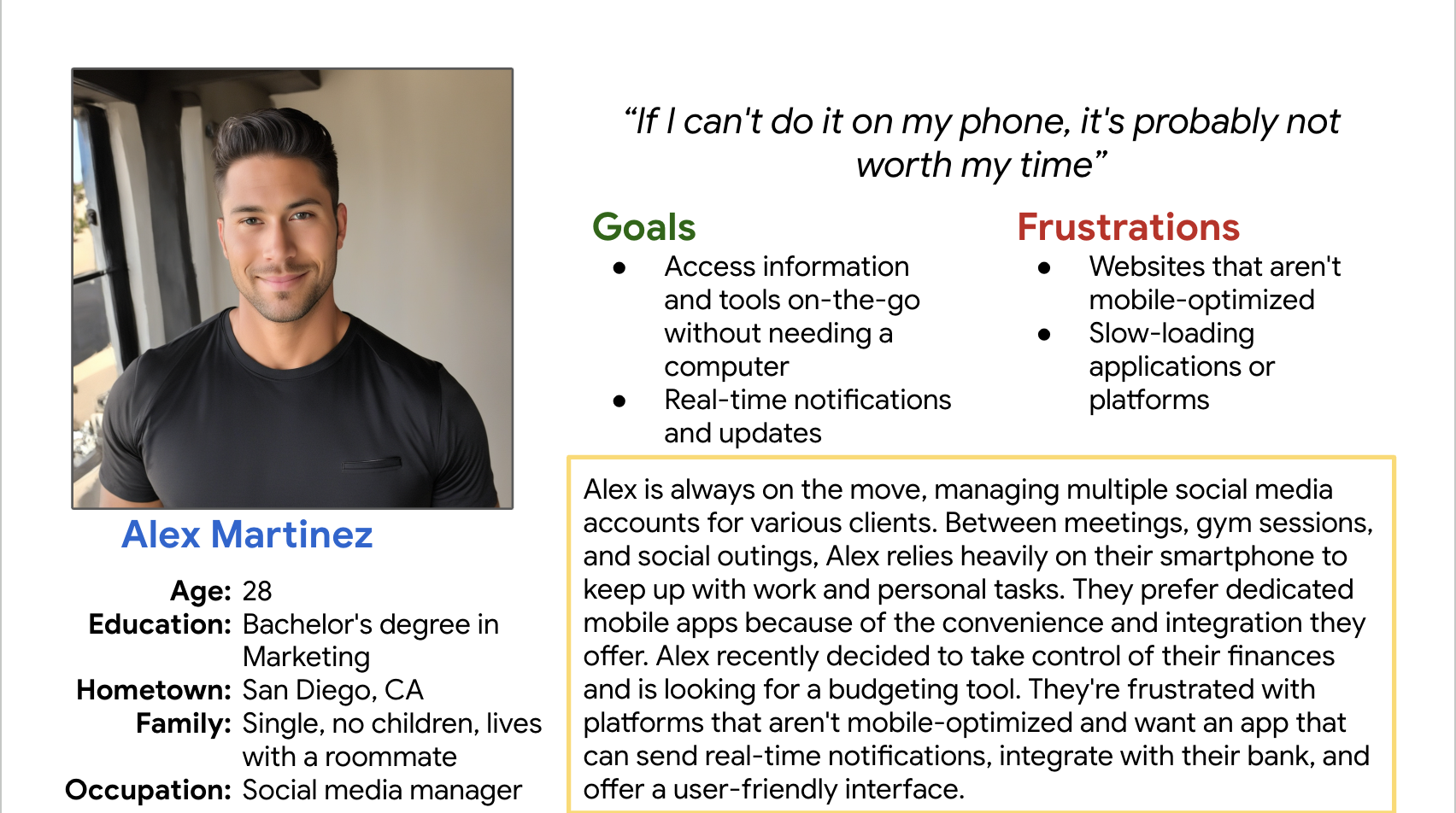 Alex Martinez

Age: 28
Education: Bachelor's degree in Marketing
Hometown: San Diego, CA
Family: Single, no children, lives with a roommate
Occupation: Social media manager

“If I can't do it on my phone, it's probably not worth my time”

Goals
- Access information and tools on-the-go without needing a computer
- Real-time notifications and updates

Frustrations
- Websites that aren't mobile-optimized
- Slow-loading applications or platforms

Alex is always on the move, managing multiple social media accounts for various clients. Between meetings, gym sessions, and social outings, Alex relies heavily on their smartphone to keep up with work and personal tasks. They prefer dedicated mobile apps because of the convenience and integration they offer. Alex recently decided to take control of their finances and is looking for a budgeting tool. They're frustrated with platforms that aren't mobile-optimized and want an app that can send real-time notifications, integrate with their bank, and offer a user-friendly interface.